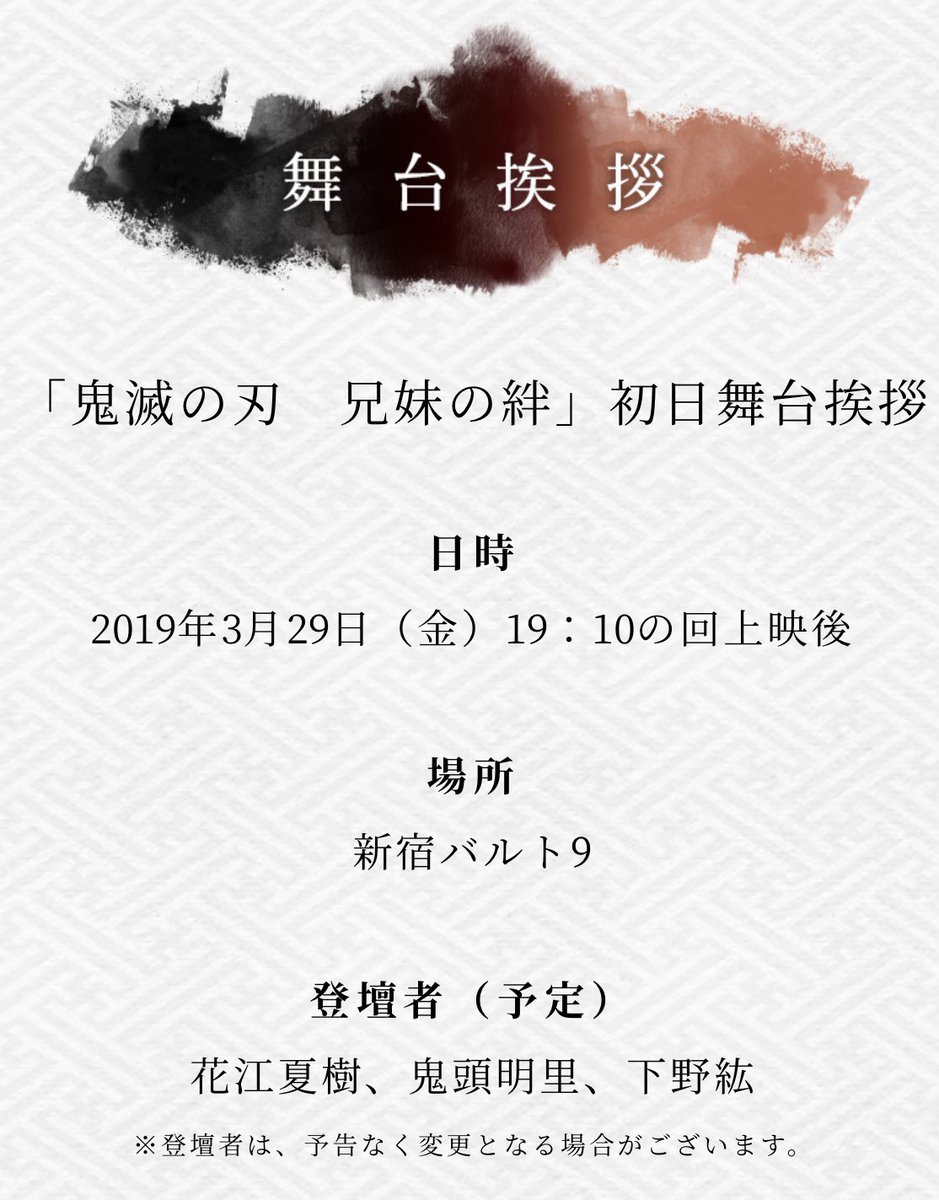 舞台挨拶

「鬼滅の刃　兄妹の絆」初日舞台挨拶

日時

2019年3月29日（金）19：10の回上映後

場所

新宿バルト9

登壇者（予定）

花江夏樹、鬼頭明里、下野紘

※登壇者は、予告なく変更となる場合がございます。